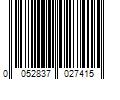 0 052837 027415